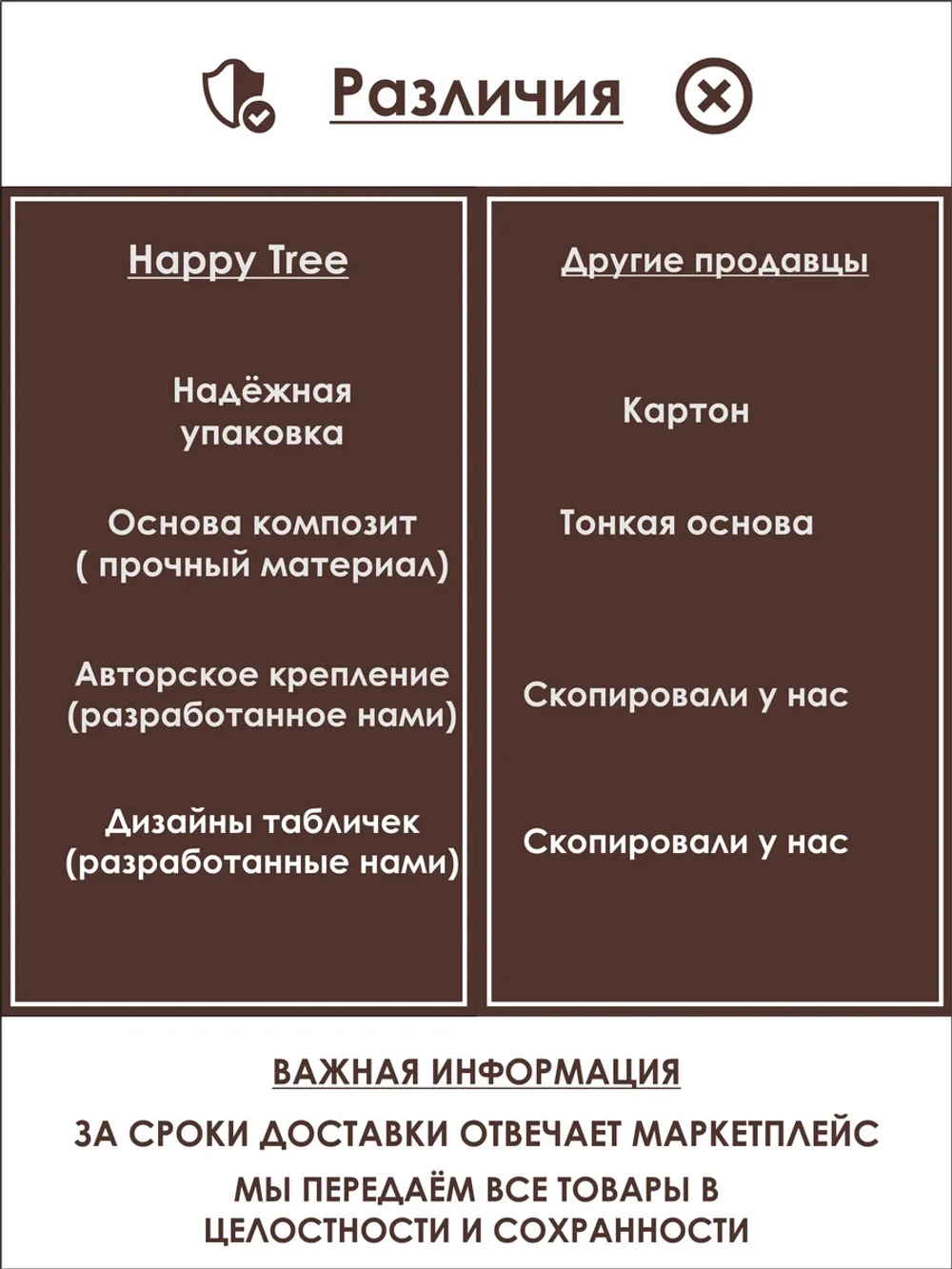 Различия

Happy Tree

Надёжная упаковка

Основа композит ( прочный материал)

Авторское крепление (разработанное нами)

Дизайны табличек (разработанные нами)

Другие продавцы

Картон

Тонкая основа

Скопировали у нас

Скопировали у нас

ВАЖНАЯ ИНФОРМАЦИЯ

ЗА СРОКИ ДОСТАВКИ ОТВЕЧАЕТ МАРКЕТПЛЕЙС

МЫ ПЕРЕДАЁМ ВСЕ ТОВАРЫ В ЦЕЛОСТНОСТИ И СОХРАННОСТИ